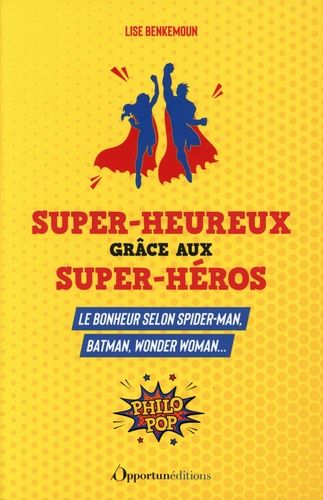 LISE BENKEMOUN

SUPER-HEUREUX
GRÂCE AUX
SUPER-HÉROS

LE BONHEUR SELON SPIDER-MAN,
BATMAN, WONDER WOMAN...

PHILO
POP

Opportunéditions